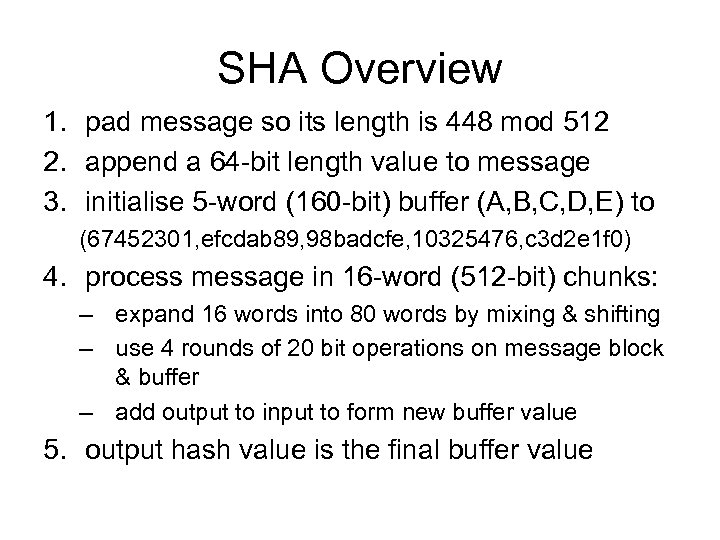 SHA Overview

1. pad message so its length is 448 mod 512
2. append a 64-bit length value to message
3. initialise 5-word (160-bit) buffer (A,B,C,D,E) to (67452301,efcdab89,98badcfe,10325476,c3d2e1f0)
4. process message in 16-word (512-bit) chunks:
 – expand 16 words into 80 words by mixing & shifting
 – use 4 rounds of 20 bit operations on message block & buffer
 – add output to input to form new buffer value
5. output hash value is the final buffer value